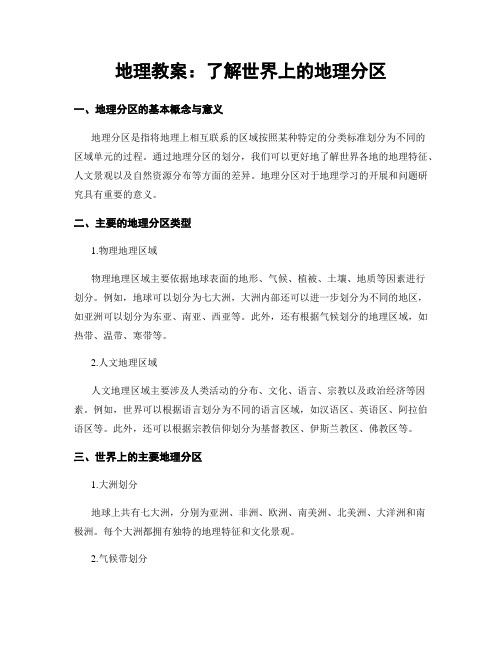 地理教案：了解世界上的地理分区

一、地理分区的基本概念与意义

地理分区是指将地理上相互联系的区域按照某种特定的分类标准划分为不同的区域单元的过程。通过地理分区的划分，我们可以更好地了解世界各地的地理特征、人文景观以及自然资源分布等方面的差异。地理分区对于地理学习的开展和问题研究具有重要的意义。

二、主要的地理分区类型

1.物理地理区域

物理地理区域主要依据地球表面的地形、气候、植被、土壤、地质等因素进行划分。例如，地球可以划分为七大洲，大洲内部还可以进一步划分为不同的地区，如亚洲可以划分为东亚、南亚、西亚等。此外，还有根据气候划分的地理区域，如热带、温带、寒带等。

2.人文地理区域

人文地理区域主要涉及人类活动的分布、文化、语言、宗教以及政治经济等因素。例如，世界可以根据语言划分为不同的语言区域，如汉语区、英语区、阿拉伯语区等。此外，还可以根据宗教信仰划分为基督教区、伊斯兰教区、佛教区等。

三、世界上的主要地理分区

1.大洲划分

地球上共有七大洲，分别为亚洲、非洲、欧洲、南美洲、北美洲、大洋洲和南极洲。每个大洲都拥有独特的地理特征和文化景观。

2.气候带划分